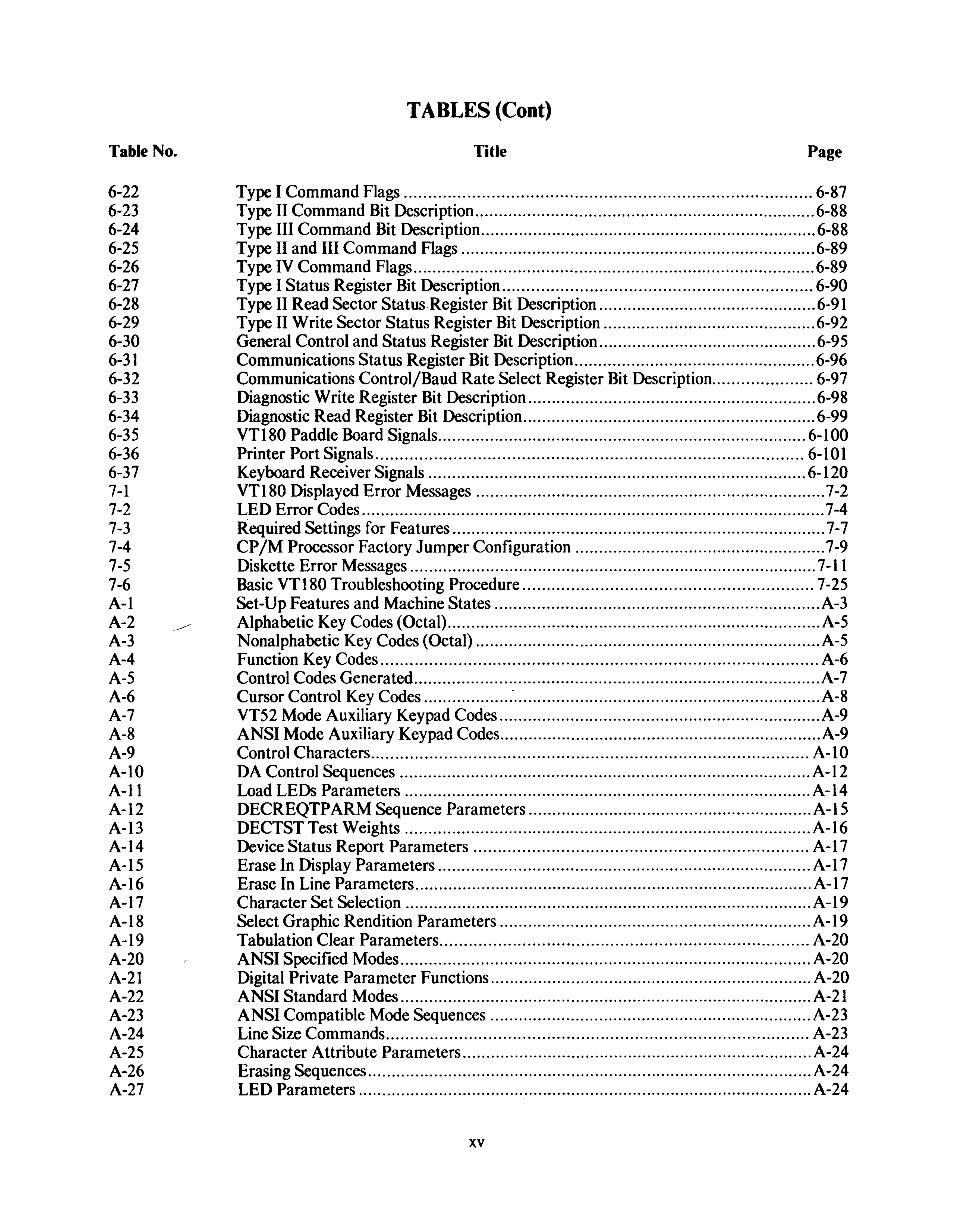 TABLES (Cont)

| Table No. | Title | Page |
|---|---|---|
| 6-22 | Type I Command Flags | 6-87 |
| 6-23 | Type II Command Bit Description | 6-88 |
| 6-24 | Type III Command Bit Description | 6-88 |
| 6-25 | Type II and III Command Flags | 6-89 |
| 6-26 | Type IV Command Flags | 6-89 |
| 6-27 | Type I Status Register Bit Description | 6-90 |
| 6-28 | Type II Read Sector Status Register Bit Description | 6-91 |
| 6-29 | Type II Write Sector Status Register Bit Description | 6-92 |
| 6-30 | General Control and Status Register Bit Description | 6-95 |
| 6-31 | Communications Status Register Bit Description | 6-96 |
| 6-32 | Communications Control/Baud Rate Select Register Bit Description | 6-97 |
| 6-33 | Diagnostic Write Register Bit Description | 6-98 |
| 6-34 | Diagnostic Read Register Bit Description | 6-99 |
| 6-35 | VT180 Paddle Board Signals | 6-100 |
| 6-36 | Printer Port Signals | 6-101 |
| 6-37 | Keyboard Receiver Signals | 6-120 |
| 7-1 | VT180 Displayed Error Messages | 7-2 |
| 7-2 | LED Error Codes | 7-4 |
| 7-3 | Required Settings for Features | 7-7 |
| 7-4 | CP/M Processor Factory Jumper Configuration | 7-9 |
| 7-5 | Diskette Error Messages | 7-11 |
| 7-6 | Basic VT180 Troubleshooting Procedure | 7-25 |
| A-1 | Set-Up Features and Machine States | A-3 |
| A-2 | Alphabetic Key Codes (Octal) | A-5 |
| A-3 | Nonalphabetic Key Codes (Octal) | A-5 |
| A-4 | Function Key Codes | A-6 |
| A-5 | Control Codes Generated | A-7 |
| A-6 | Cursor Control Key Codes | A-8 |
| A-7 | VT52 Mode Auxiliary Keypad Codes | A-9 |
| A-8 | ANSI Mode Auxiliary Keypad Codes | A-9 |
| A-9 | Control Characters | A-10 |
| A-10 | DA Control Sequences | A-12 |
| A-11 | Load LEDs Parameters | A-14 |
| A-12 | DECREQTPARM Sequence Parameters | A-15 |
| A-13 | DECTST Test Weights | A-16 |
| A-14 | Device Status Report Parameters | A-17 |
| A-15 | Erase In Display Parameters | A-17 |
| A-16 | Erase In Line Parameters | A-17 |
| A-17 | Character Set Selection | A-19 |
| A-18 | Select Graphic Rendition Parameters | A-19 |
| A-19 | Tabulation Clear Parameters | A-20 |
| A-20 | ANSI Specified Modes | A-20 |
| A-21 | Digital Private Parameter Functions | A-20 |
| A-22 | ANSI Standard Modes | A-21 |
| A-23 | ANSI Compatible Mode Sequences | A-23 |
| A-24 | Line Size Commands | A-23 |
| A-25 | Character Attribute Parameters | A-24 |
| A-26 | Erasing Sequences | A-24 |
| A-27 | LED Parameters | A-24 |

xv